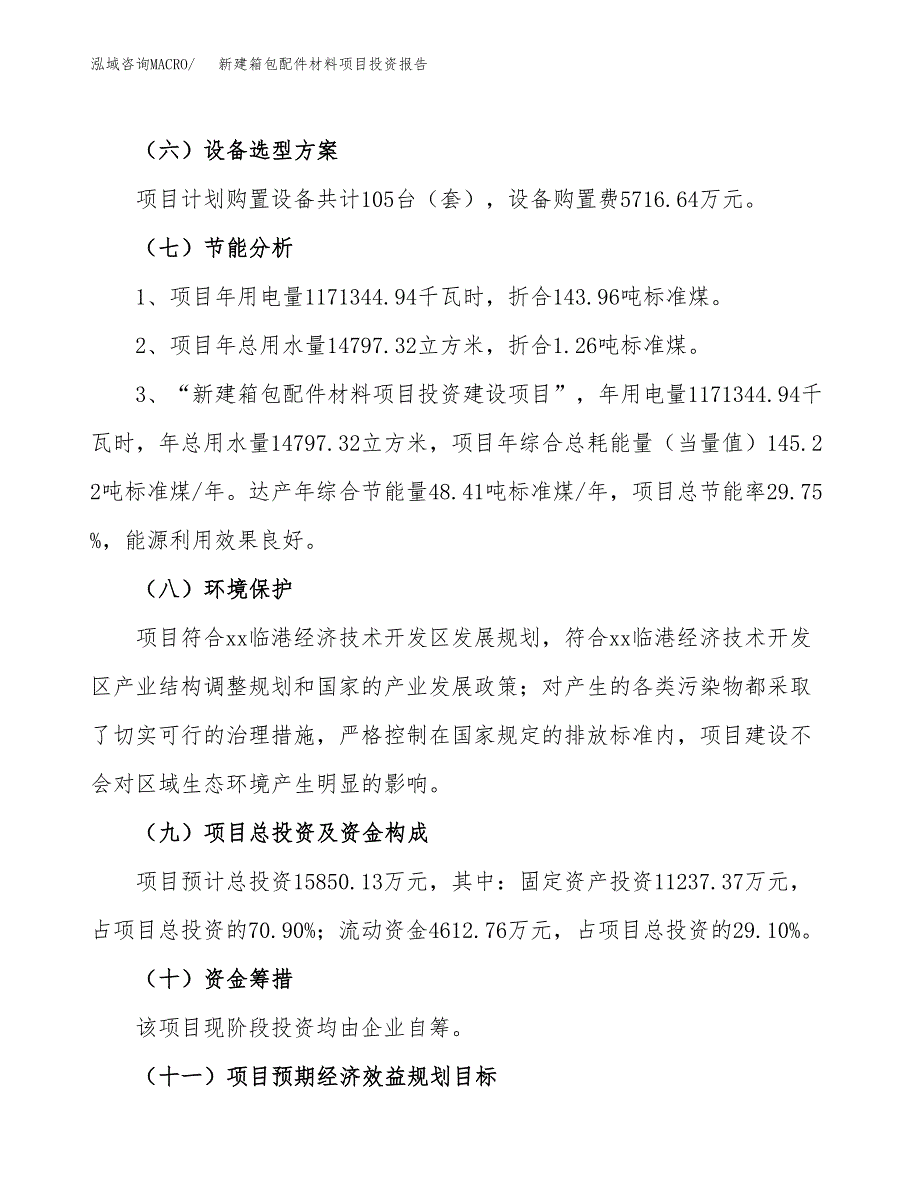 泓域咨询MACRO/　新建箱包配件材料项目投资报告

（六）设备选型方案

项目计划购置设备共计105台（套），设备购置费5716.64万元。

（七）节能分析

1、项目年用电量1171344.94千瓦时，折合143.96吨标准煤。

2、项目年总用水量14797.32立方米，折合1.26吨标准煤。

3、“新建箱包配件材料项目投资建设项目”，年用电量1171344.94千瓦时，年总用水量14797.32立方米，项目年综合总耗能量（当量值）145.22吨标准煤/年。达产年综合节能量48.41吨标准煤/年，项目总节能率29.75%，能源利用效果良好。

（八）环境保护

项目符合xx临港经济技术开发区发展规划，符合xx临港经济技术开发区产业结构调整规划和国家的产业发展政策；对产生的各类污染物都采取了切实可行的治理措施，严格控制在国家规定的排放标准内，项目建设不会对区域生态环境产生明显的影响。

（九）项目总投资及资金构成

项目预计总投资15850.13万元，其中：固定资产投资11237.37万元，占项目总投资的70.90%；流动资金4612.76万元，占项目总投资的29.10%。

（十）资金筹措

该项目现阶段投资均由企业自筹。

（十一）项目预期经济效益规划目标